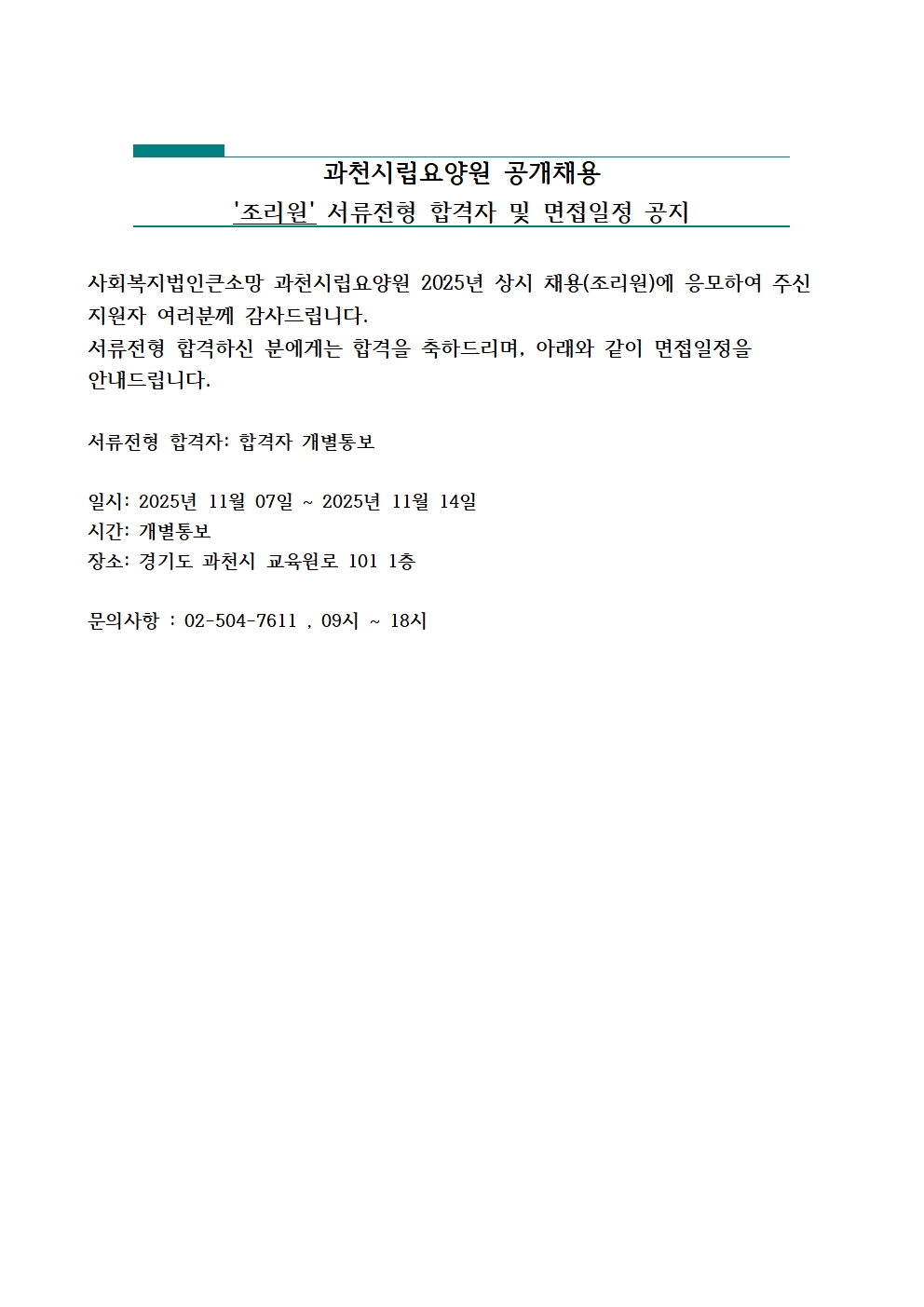 과천시립요양원 공개채용

'조리원' 서류전형 합격자 및 면접일정 공지

사회복지법인큰소망 과천시립요양원 2025년 상시 채용(조리원)에 응모하여 주신 지원자 여러분께 감사드립니다.
서류전형 합격하신 분에게는 합격을 축하드리며, 아래와 같이 면접일정을 안내드립니다.

서류전형 합격자: 합격자 개별통보

일시: 2025년 11월 07일 ~ 2025년 11월 14일
시간: 개별통보
장소: 경기도 과천시 교육원로 101 1층

문의사항 : 02-504-7611 , 09시 ~ 18시